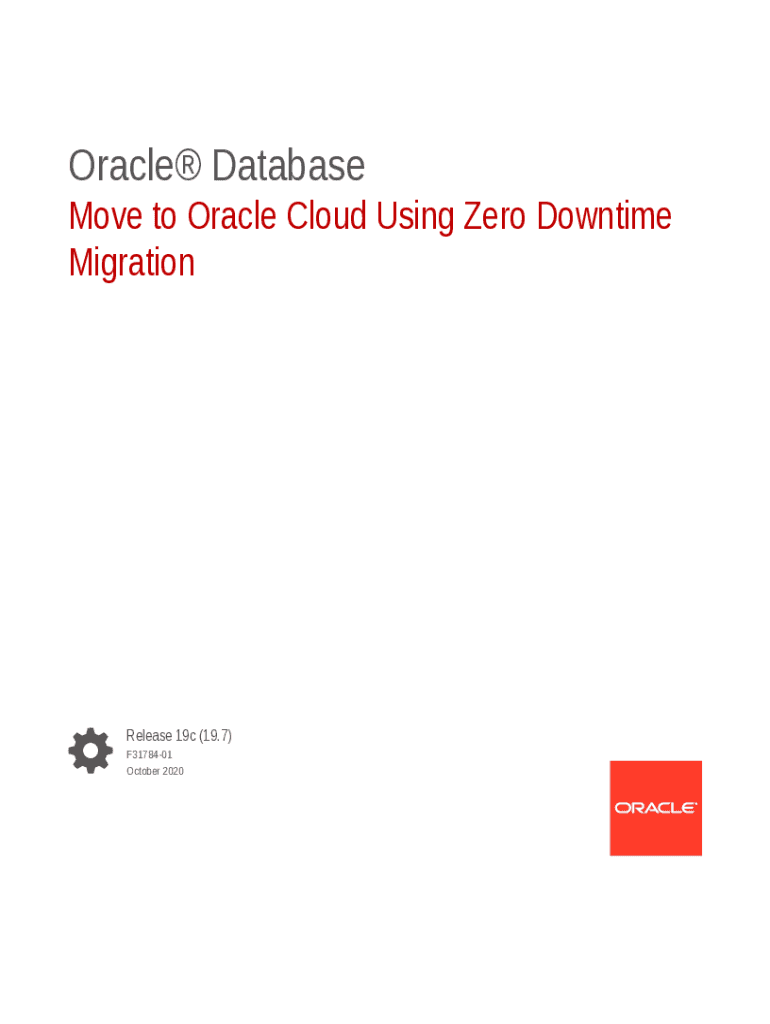 Oracle® Database

Move to Oracle Cloud Using Zero Downtime Migration

Release 19c (19.7)
F31784-01
October 2020

ORACLE